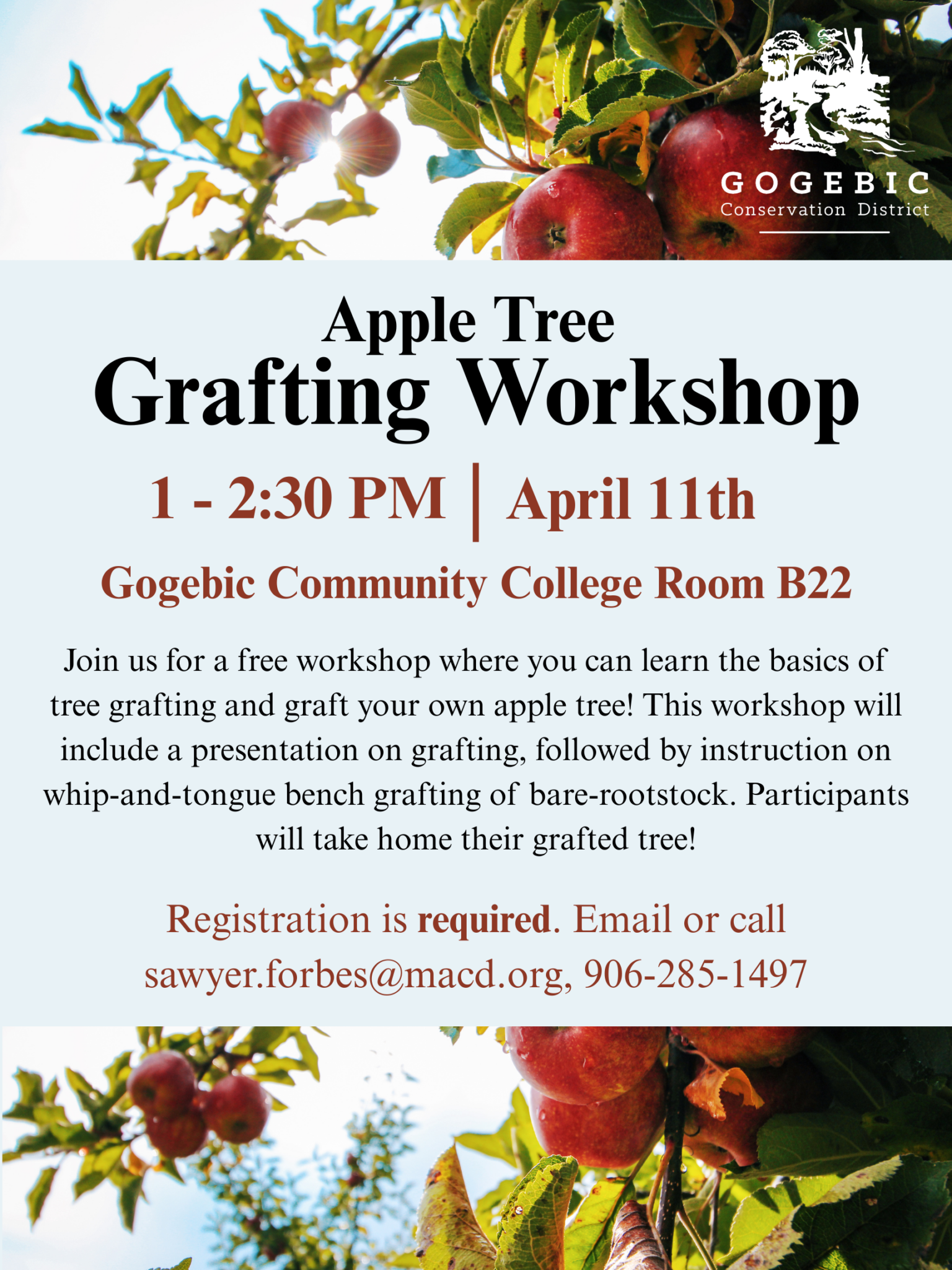 GOGEBIC
Conservation District

Apple Tree
Grafting Workshop

1 - 2:30 PM | April 11th

Gogebic Community College Room B22

Join us for a free workshop where you can learn the basics of tree grafting and graft your own apple tree! This workshop will include a presentation on grafting, followed by instruction on whip-and-tongue bench grafting of bare-rootstock. Participants will take home their grafted tree!

Registration is required. Email or call sawyer.forbes@macd.org, 906-285-1497